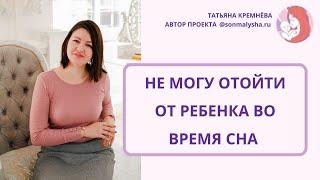 ТАТЬЯНА КРЕМНЁВА
АВТОР ПРОЕКТА @sonmalysha.ru

НЕ МОГУ ОТОЙТИ ОТ РЕБЕНКА ВО ВРЕМЯ СНА